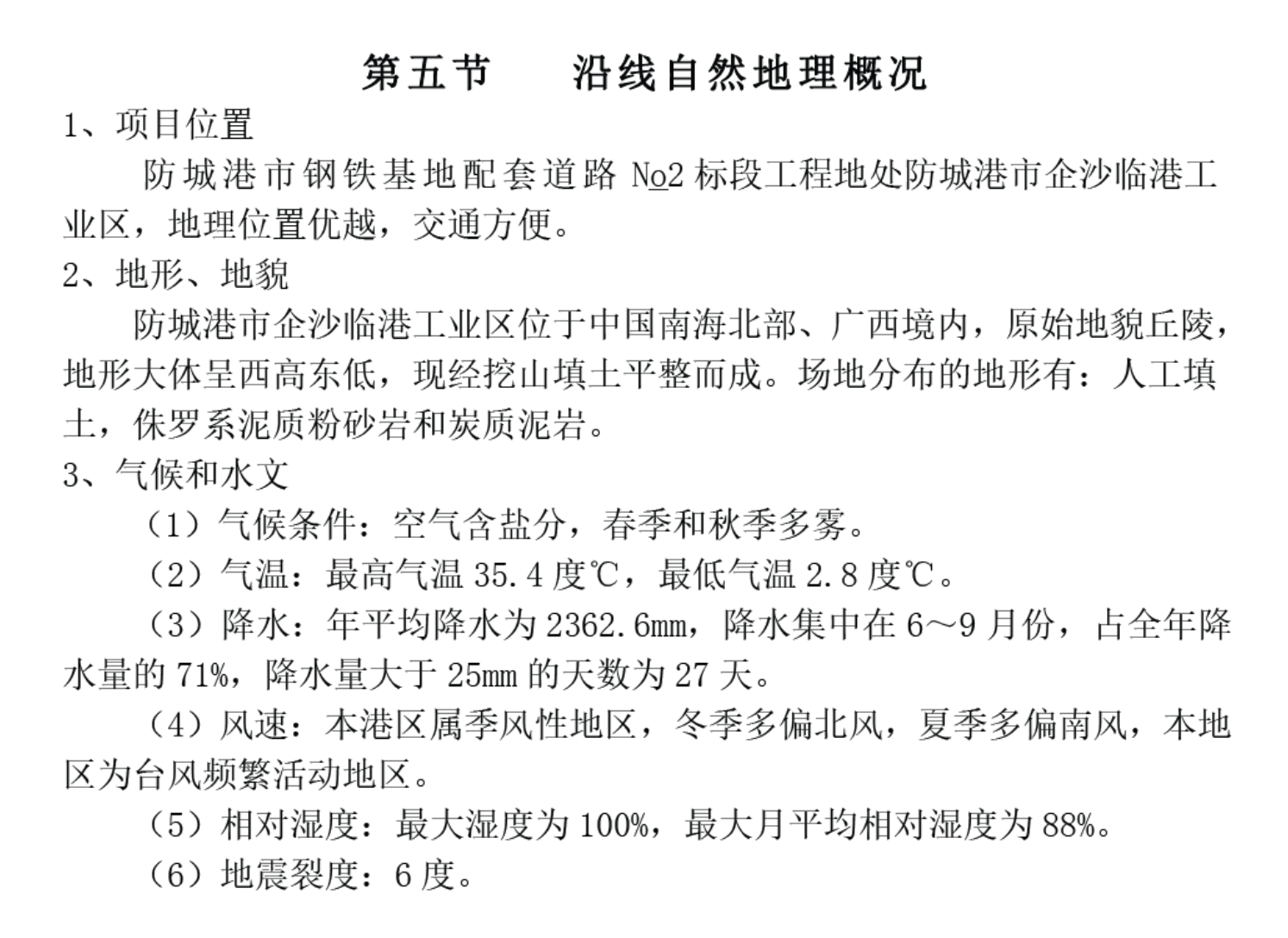 第五节　　沿线自然地理概况

1、项目位置

防城港市钢铁基地配套道路 №2 标段工程地处防城港市企沙临港工业区，地理位置优越，交通方便。

2、地形、地貌

防城港市企沙临港工业区位于中国南海北部、广西境内，原始地貌丘陵，地形大体呈西高东低，现经挖山填土平整而成。场地分布的地形有：人工填土，侏罗系泥质粉砂岩和炭质泥岩。

3、气候和水文

（1）气候条件：空气含盐分，春季和秋季多雾。

（2）气温：最高气温 35.4 度℃，最低气温 2.8 度℃。

（3）降水：年平均降水为 2362.6mm，降水集中在 6～9 月份，占全年降水量的 71%，降水量大于 25mm 的天数为 27 天。

（4）风速：本港区属季风性地区，冬季多偏北风，夏季多偏南风，本地区为台风频繁活动地区。

（5）相对湿度：最大湿度为 100%，最大月平均相对湿度为 88%。

（6）地震裂度：6 度。